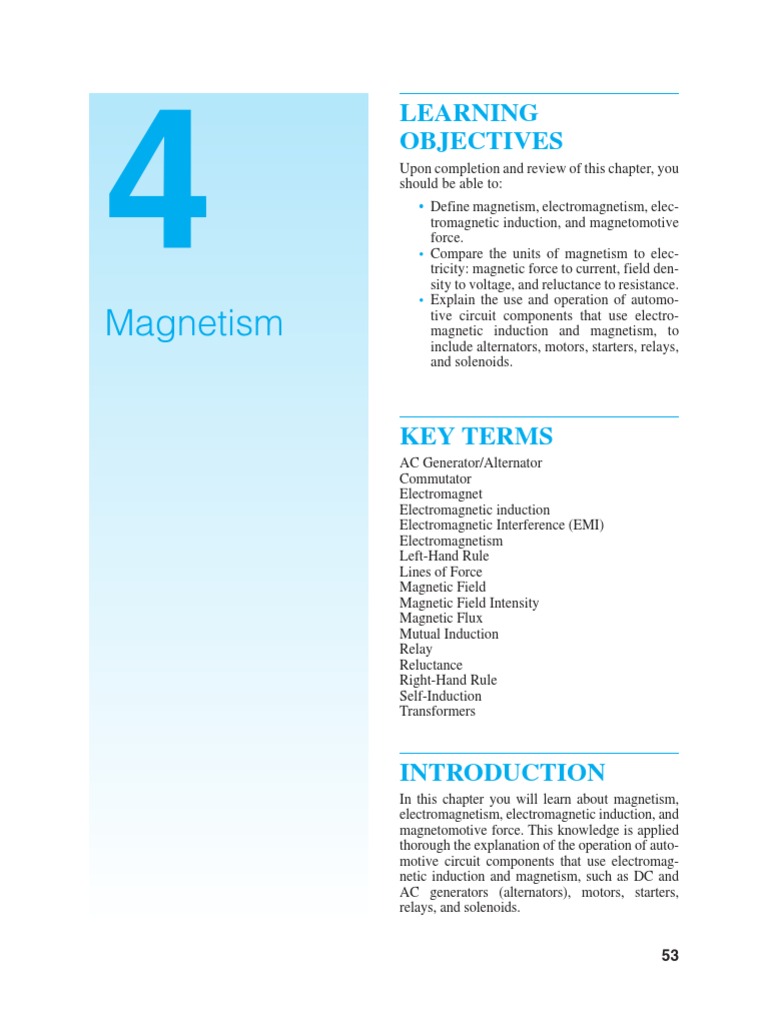 4

Magnetism

LEARNING OBJECTIVES

Upon completion and review of this chapter, you should be able to:

• Define magnetism, electromagnetism, electromagnetic induction, and magnetomotive force.
• Compare the units of magnetism to electricity: magnetic force to current, field density to voltage, and reluctance to resistance.
• Explain the use and operation of automotive circuit components that use electromagnetic induction and magnetism, to include alternators, motors, starters, relays, and solenoids.

KEY TERMS

AC Generator/Alternator
Commutator
Electromagnet
Electromagnetic induction
Electromagnetic Interference (EMI)
Electromagnetism
Left-Hand Rule
Lines of Force
Magnetic Field
Magnetic Field Intensity
Magnetic Flux
Mutual Induction
Relay
Reluctance
Right-Hand Rule
Self-Induction
Transformers

INTRODUCTION

In this chapter you will learn about magnetism, electromagnetism, electromagnetic induction, and magnetomotive force. This knowledge is applied thorough the explanation of the operation of automotive circuit components that use electromagnetic induction and magnetism, such as DC and AC generators (alternators), motors, starters, relays, and solenoids.

53